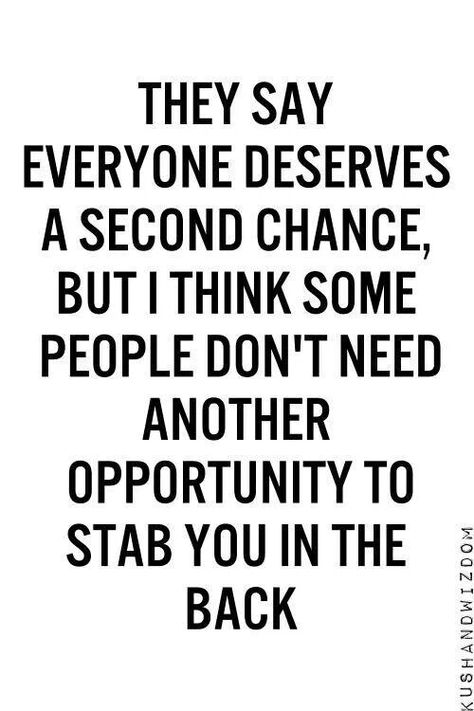 THEY SAY EVERYONE DESERVES A SECOND CHANCE, BUT I THINK SOME PEOPLE DON'T NEED ANOTHER OPPORTUNITY TO STAB YOU IN THE BACK

KUSHANDWIZDOM